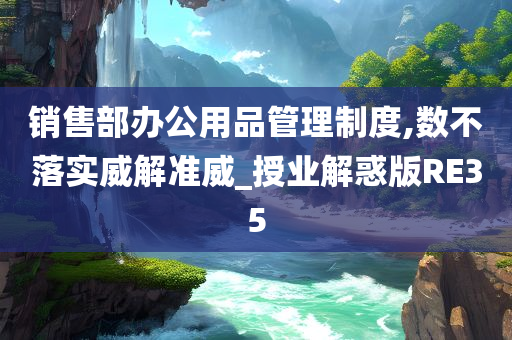 销售部办公用品管理制度,数不落实威解准威_授业解惑版RE35